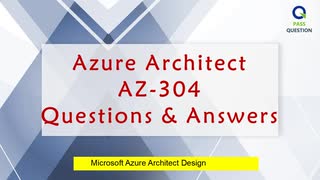 PASS QUESTION

Azure Architect
AZ-304
Questions & Answers

Microsoft Azure Architect Design